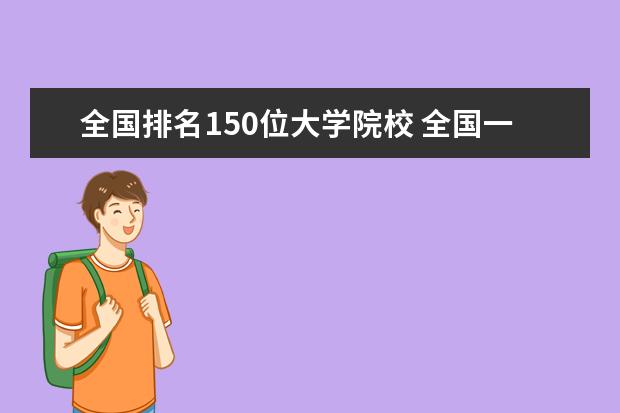 全国排名150位大学院校 全国一